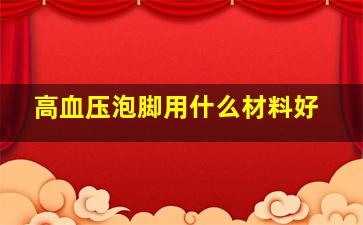 高血压泡脚用什么材料好